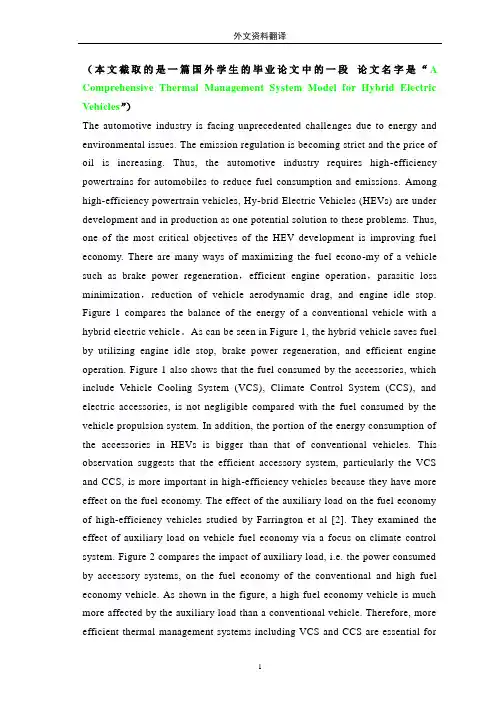 外文资料翻译

（本文截取的是一篇国外学生的毕业论文中的一段 论文名字是“A Comprehensive Thermal Management System Model for Hybrid Electric Vehicles”）

The automotive industry is facing unprecedented challenges due to energy and environmental issues. The emission regulation is becoming strict and the price of oil is increasing. Thus, the automotive industry requires high-efficiency powertrains for automobiles to reduce fuel consumption and emissions. Among high-efficiency powertrain vehicles, Hy-brid Electric Vehicles (HEVs) are under development and in production as one potential solution to these problems. Thus, one of the most critical objectives of the HEV development is improving fuel economy. There are many ways of maximizing the fuel econo-my of a vehicle such as brake power regeneration，efficient engine operation，parasitic loss minimization，reduction of vehicle aerodynamic drag, and engine idle stop. Figure 1 compares the balance of the energy of a conventional vehicle with a hybrid electric vehicle。As can be seen in Figure 1, the hybrid vehicle saves fuel by utilizing engine idle stop, brake power regeneration, and efficient engine operation. Figure 1 also shows that the fuel consumed by the accessories, which include Vehicle Cooling System (VCS), Climate Control System (CCS), and electric accessories, is not negligible compared with the fuel consumed by the vehicle propulsion system. In addition, the portion of the energy consumption of the accessories in HEVs is bigger than that of conventional vehicles. This observation suggests that the efficient accessory system, particularly the VCS and CCS, is more important in high-efficiency vehicles because they have more effect on the fuel economy. The effect of the auxiliary load on the fuel economy of high-efficiency vehicles studied by Farrington et al [2]. They examined the effect of auxiliary load on vehicle fuel economy via a focus on climate control system. Figure 2 compares the impact of auxiliary load, i.e. the power consumed by accessory systems, on the fuel economy of the conventional and high fuel economy vehicle. As shown in the figure, a high fuel economy vehicle is much more affected by the auxiliary load than a conventional vehicle. Therefore, more efficient thermal management systems including VCS and CCS are essential for

1